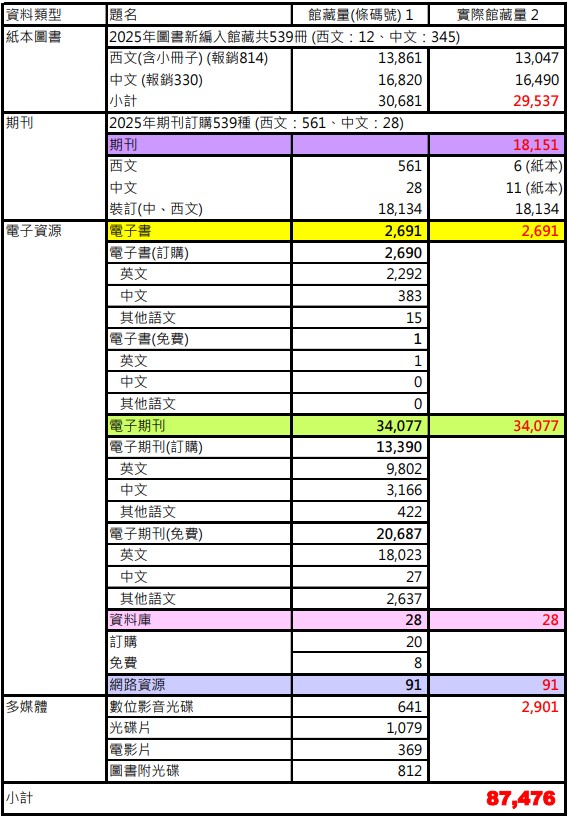 | 資料類型 | 題名 | 館藏量(條碼號) 1 | 實際館藏量 2 |
|---|---|---|---|
| 紙本圖書 | 2025年圖書新編入館藏共539冊 (西文：12、中文：345) | | |
| | 西文(含小冊子) (報銷814) | 13,861 | 13,047 |
| | 中文 (報銷330) | 16,820 | 16,490 |
| | 小計 | 30,681 | 29,537 |
| 期刊 | 2025年期刊訂購539種 (西文：561、中文：28) | | |
| | 期刊 | | 18,151 |
| | 西文 | 561 | 6 (紙本) |
| | 中文 | 28 | 11 (紙本) |
| | 裝訂(中、西文) | 18,134 | 18,134 |
| 電子資源 | 電子書 | 2,691 | 2,691 |
| | 電子書(訂購) | 2,690 | |
| | 英文 | 2,292 | |
| | 中文 | 383 | |
| | 其他語文 | 15 | |
| | 電子書(免費) | 1 | |
| | 英文 | 1 | |
| | 中文 | 0 | |
| | 其他語文 | 0 | |
| | 電子期刊 | 34,077 | 34,077 |
| | 電子期刊(訂購) | 13,390 | |
| | 英文 | 9,802 | |
| | 中文 | 3,166 | |
| | 其他語文 | 422 | |
| | 電子期刊(免費) | 20,687 | |
| | 英文 | 18,023 | |
| | 中文 | 27 | |
| | 其他語文 | 2,637 | |
| | 資料庫 | 28 | 28 |
| | 訂購 | 20 | |
| | 免費 | 8 | |
| | 網路資源 | 91 | 91 |
| 多媒體 | 數位影音光碟 | 641 | 2,901 |
| | 光碟片 | 1,079 | |
| | 電影片 | 369 | |
| | 圖書附光碟 | 812 | |
| 小計 | | | 87,476 |